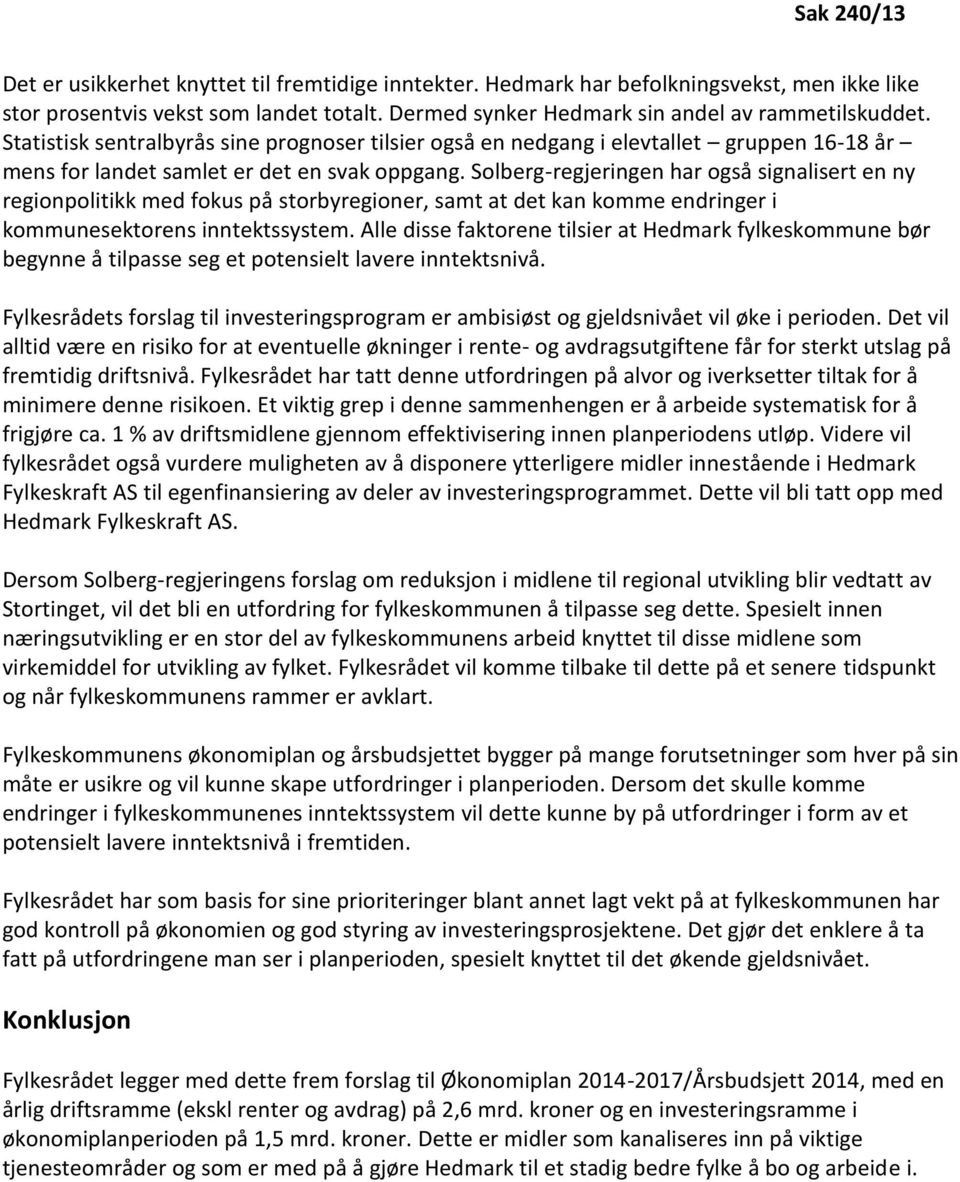 Sak 240/13

Det er usikkerhet knyttet til fremtidige inntekter. Hedmark har befolkningsvekst, men ikke like stor prosentvis vekst som landet totalt. Dermed synker Hedmark sin andel av rammetilskuddet. Statistisk sentralbyrås sine prognoser tilsier også en nedgang i elevtallet – gruppen 16-18 år – mens for landet samlet er det en svak oppgang. Solberg-regjeringen har også signalisert en ny regionpolitikk med fokus på storbyregioner, samt at det kan komme endringer i kommunesektorens inntektssystem. Alle disse faktorene tilsier at Hedmark fylkeskommune bør begynne å tilpasse seg et potensielt lavere inntektsnivå.

Fylkesrådets forslag til investeringsprogram er ambisiøst og gjeldsnivået vil øke i perioden. Det vil alltid være en risiko for at eventuelle økninger i rente- og avdragsutgiftene får for sterkt utslag på fremtidig driftsnivå. Fylkesrådet har tatt denne utfordringen på alvor og iverksetter tiltak for å minimere denne risikoen. Et viktig grep i denne sammenhengen er å arbeide systematisk for å frigjøre ca. 1 % av driftsmidlene gjennom effektivisering innen planperiodens utløp. Videre vil fylkesrådet også vurdere muligheten av å disponere ytterligere midler innestående i Hedmark Fylkeskraft AS til egenfinansiering av deler av investeringsprogrammet. Dette vil bli tatt opp med Hedmark Fylkeskraft AS.

Dersom Solberg-regjeringens forslag om reduksjon i midlene til regional utvikling blir vedtatt av Stortinget, vil det bli en utfordring for fylkeskommunen å tilpasse seg dette. Spesielt innen næringsutvikling er en stor del av fylkeskommunens arbeid knyttet til disse midlene som virkemiddel for utvikling av fylket. Fylkesrådet vil komme tilbake til dette på et senere tidspunkt og når fylkeskommunens rammer er avklart.

Fylkeskommunens økonomiplan og årsbudsjettet bygger på mange forutsetninger som hver på sin måte er usikre og vil kunne skape utfordringer i planperioden. Dersom det skulle komme endringer i fylkeskommunenes inntektssystem vil dette kunne by på utfordringer i form av et potensielt lavere inntektsnivå i fremtiden.

Fylkesrådet har som basis for sine prioriteringer blant annet lagt vekt på at fylkeskommunen har god kontroll på økonomien og god styring av investeringsprosjektene. Det gjør det enklere å ta fatt på utfordringene man ser i planperioden, spesielt knyttet til det økende gjeldsnivået.

Konklusjon

Fylkesrådet legger med dette frem forslag til Økonomiplan 2014-2017/Årsbudsjett 2014, med en årlig driftsramme (ekskl renter og avdrag) på 2,6 mrd. kroner og en investeringsramme i økonomiplanperioden på 1,5 mrd. kroner. Dette er midler som kanaliseres inn på viktige tjenesteområder og som er med på å gjøre Hedmark til et stadig bedre fylke å bo og arbeide i.